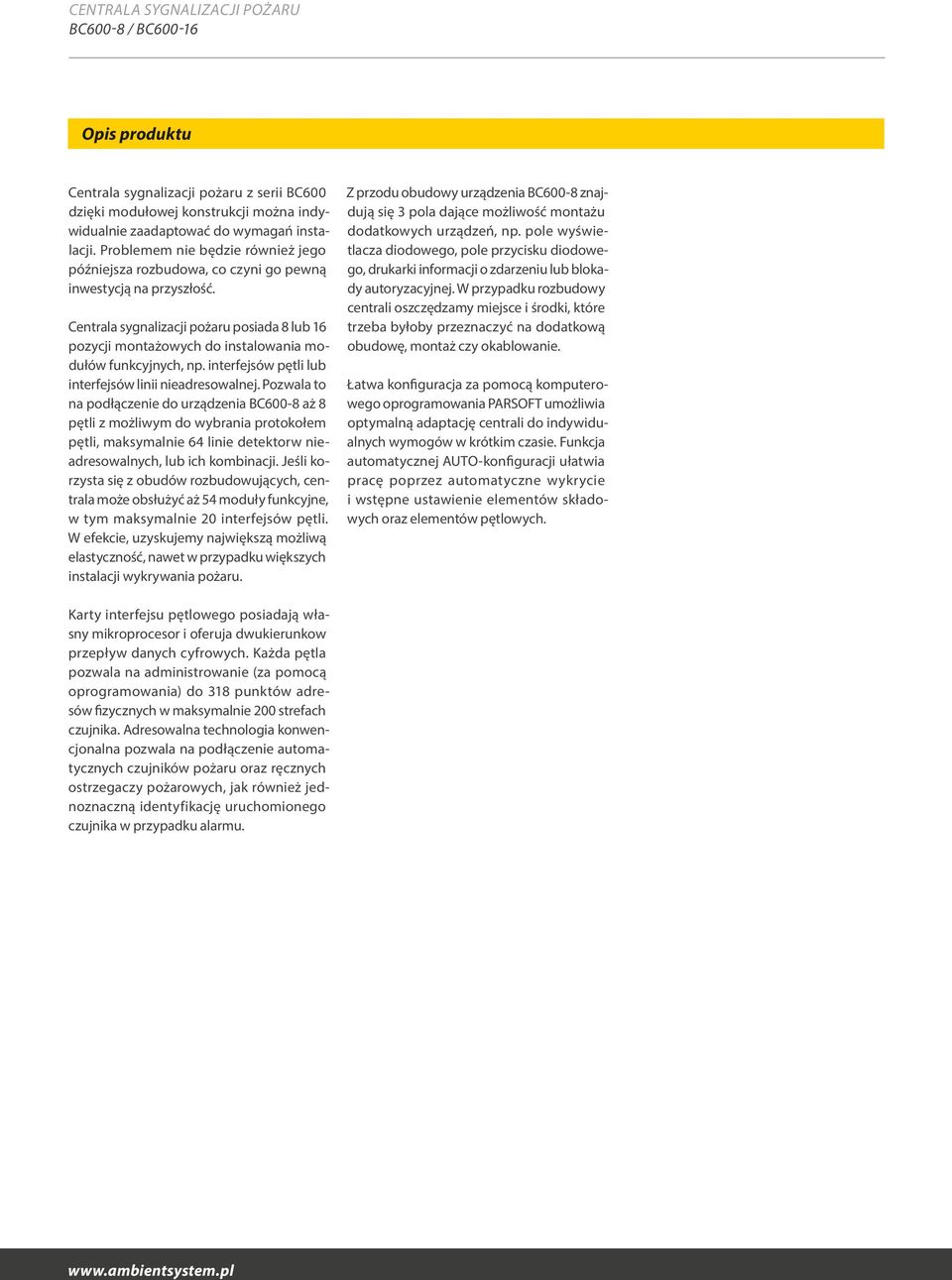 CENTRALA SYGNALIZACJI POŻARU
BC600-8 / BC600-16

Opis produktu

Centrala sygnalizacji pożaru z serii BC600 dzięki modułowej konstrukcji można indywidualnie zaadaptować do wymagań instalacji. Problemem nie będzie również jego późniejsza rozbudowa, co czyni go pewną inwestycją na przyszłość.

Centrala sygnalizacji pożaru posiada 8 lub 16 pozycji montażowych do instalowania modułów funkcyjnych, np. interfejsów pętli lub interfejsów linii nieadresowalnej. Pozwala to na podłączenie do urządzenia BC600-8 aż 8 pętli z możliwym do wybrania protokołem pętli, maksymalnie 64 linie detektorw nieadresowalnych, lub ich kombinacji. Jeśli korzysta się z obudów rozbudowujących, centrala może obsłużyć aż 54 moduły funkcyjne, w tym maksymalnie 20 interfejsów pętli. W efekcie, uzyskujemy największą możliwą elastyczność, nawet w przypadku większych instalacji wykrywania pożaru.

Karty interfejsu pętlowego posiadają własny mikroprocesor i oferuja dwukierunkow przepływ danych cyfrowych. Każda pętla pozwala na administrowanie (za pomocą oprogramowania) do 318 punktów adresów fizycznych w maksymalnie 200 strefach czujnika. Adresowalna technologia konwencjonalna pozwala na podłączenie automatycznych czujników pożaru oraz ręcznych ostrzegaczy pożarowych, jak również jednoznaczną identyfikację uruchomionego czujnika w przypadku alarmu.

Z przodu obudowy urządzenia BC600-8 znajdują się 3 pola dające możliwość montażu dodatkowych urządzeń, np. pole wyświetlacza diodowego, pole przycisku diodowego, drukarki informacji o zdarzeniu lub blokady autoryzacyjnej. W przypadku rozbudowy centrali oszczędzamy miejsce i środki, które trzeba byłoby przeznaczyć na dodatkową obudowę, montaż czy okablowanie.

Łatwa konfiguracja za pomocą komputerowego oprogramowania PARSOFT umożliwia optymalną adaptację centrali do indywidualnych wymogów w krótkim czasie. Funkcja automatycznej AUTO-konfiguracji ułatwia pracę poprzez automatyczne wykrycie i wstępne ustawienie elementów składowych oraz elementów pętlowych.

www.ambientsystem.pl